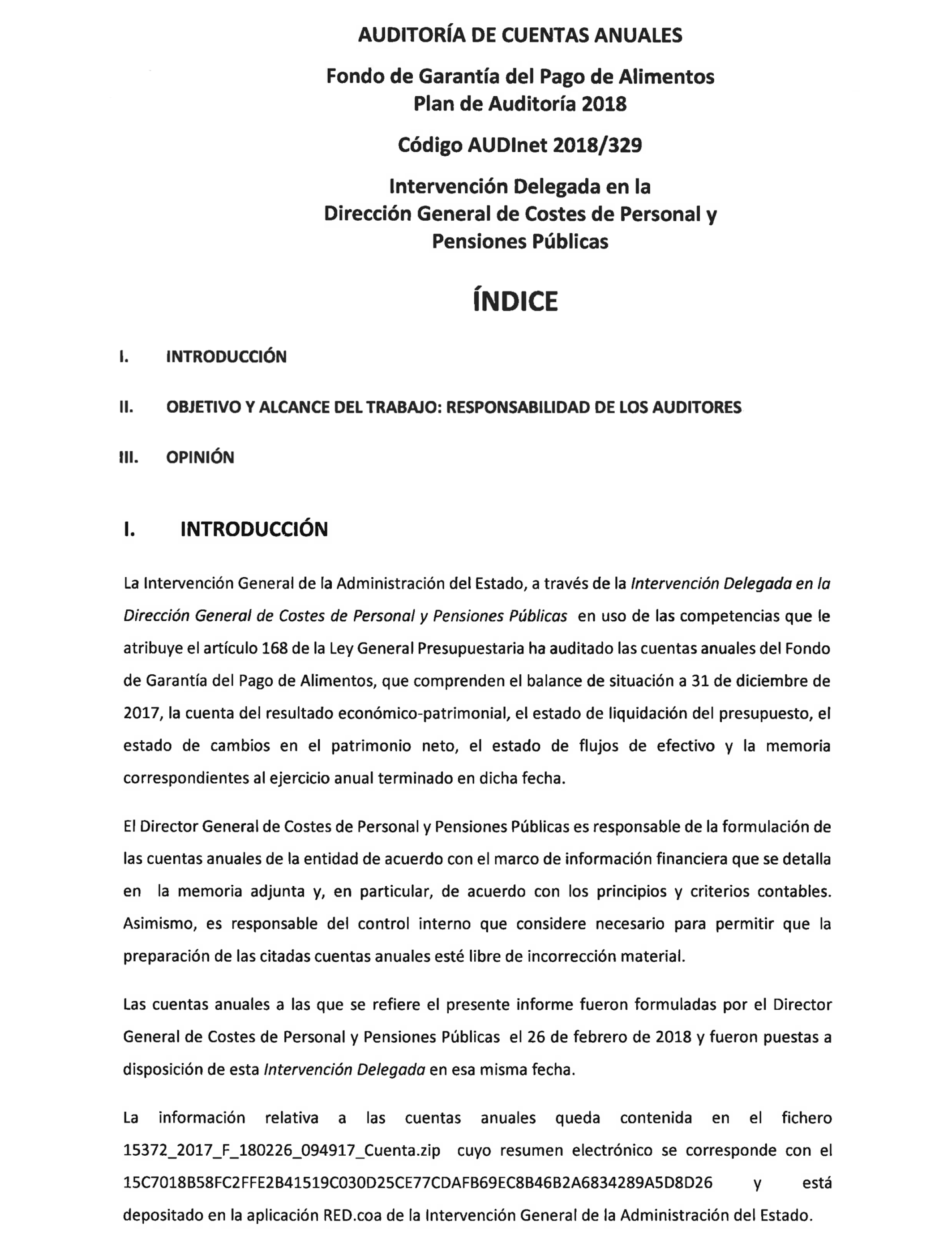 AUDITORÍA DE CUENTAS ANUALES

Fondo de Garantía del Pago de Alimentos
Plan de Auditoría 2018

Código AUDInet 2018/329

Intervención Delegada en la
Dirección General de Costes de Personal y
Pensiones Públicas

ÍNDICE

I. INTRODUCCIÓN

II. OBJETIVO Y ALCANCE DEL TRABAJO: RESPONSABILIDAD DE LOS AUDITORES

III. OPINIÓN

I. INTRODUCCIÓN

La Intervención General de la Administración del Estado, a través de la Intervención Delegada en la Dirección General de Costes de Personal y Pensiones Públicas en uso de las competencias que le atribuye el artículo 168 de la Ley General Presupuestaria ha auditado las cuentas anuales del Fondo de Garantía del Pago de Alimentos, que comprenden el balance de situación a 31 de diciembre de 2017, la cuenta del resultado económico-patrimonial, el estado de liquidación del presupuesto, el estado de cambios en el patrimonio neto, el estado de flujos de efectivo y la memoria correspondientes al ejercicio anual terminado en dicha fecha.

El Director General de Costes de Personal y Pensiones Públicas es responsable de la formulación de las cuentas anuales de la entidad de acuerdo con el marco de información financiera que se detalla en la memoria adjunta y, en particular, de acuerdo con los principios y criterios contables. Asimismo, es responsable del control interno que considere necesario para permitir que la preparación de las citadas cuentas anuales esté libre de incorrección material.

Las cuentas anuales a las que se refiere el presente informe fueron formuladas por el Director General de Costes de Personal y Pensiones Públicas el 26 de febrero de 2018 y fueron puestas a disposición de esta Intervención Delegada en esa misma fecha.

La información relativa a las cuentas anuales queda contenida en el fichero 15372_2017_F_180226_094917_Cuenta.zip cuyo resumen electrónico se corresponde con el 15C7018B58FC2FFE2B41519C030D25CE77CDAFB69EC8B46B2A6834289A5D8D26 y está depositado en la aplicación RED.coa de la Intervención General de la Administración del Estado.